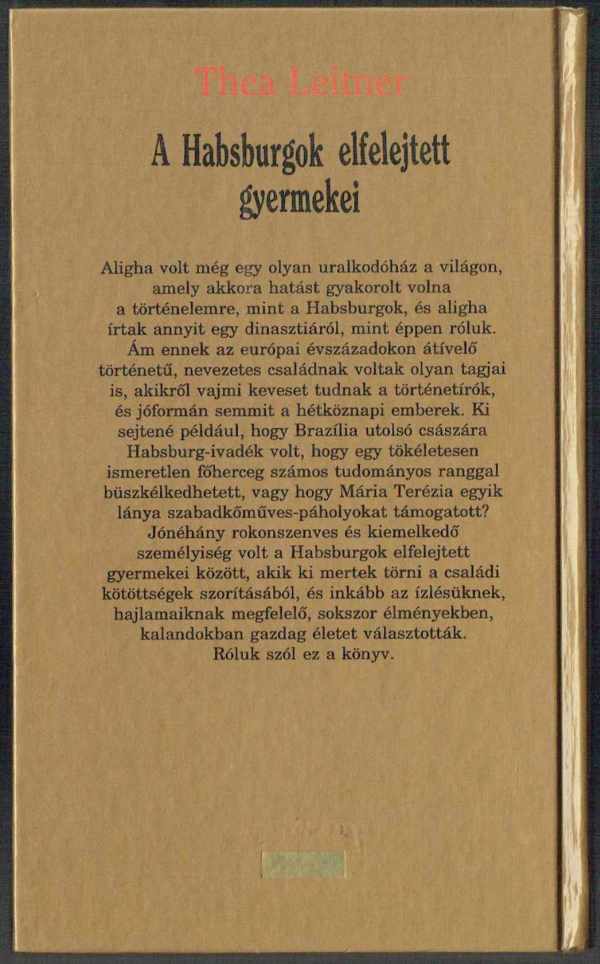 Thea Leitner

A Habsburgok elfelejtett gyermekei

Aligha volt még egy olyan uralkodóház a világon, amely akkora hatást gyakorolt volna a történelemre, mint a Habsburgok, és aligha írtak annyit egy dinasztiáról, mint éppen róluk. Ám ennek az európai évszázadokon átívelő történetű, nevezetes családnak voltak olyan tagjai is, akikről vajmi keveset tudnak a történetírók, és jóformán semmit a hétköznapi emberek. Ki sejtené például, hogy Brazília utolsó császára Habsburg-ivadék volt, hogy egy tökéletesen ismeretlen főherceg számos tudományos ranggal büszkélkedhetett, vagy hogy Mária Terézia egyik lánya szabadkőműves-páholyokat támogatott? Jónéhány rokonszenves és kiemelkedő személyiség volt a Habsburgok elfelejtett gyermekei között, akik ki mertek törni a családi kötöttségek szorításából, és inkább az ízlésüknek, hajlamaiknak megfelelő, sokszor élményekben, kalandokban gazdag életet választották. Róluk szól ez a könyv.